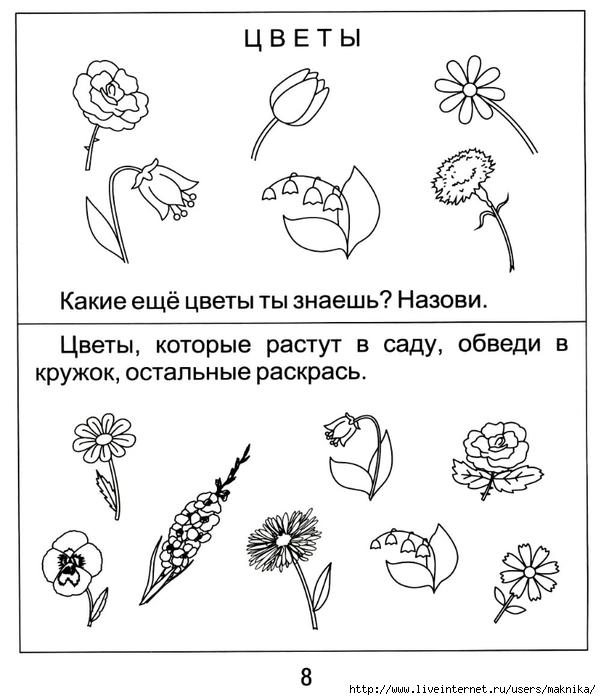 ЦВЕТЫ

Какие ещё цветы ты знаешь? Назови.

Цветы, которые растут в саду, обведи в кружок, остальные раскрась.

8

http://www.liveinternet.ru/users/maknika/